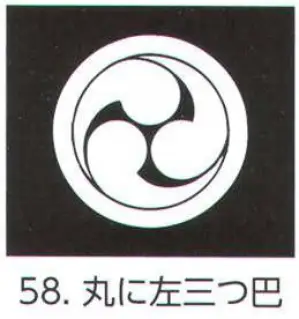 58. 丸に左三つ巴